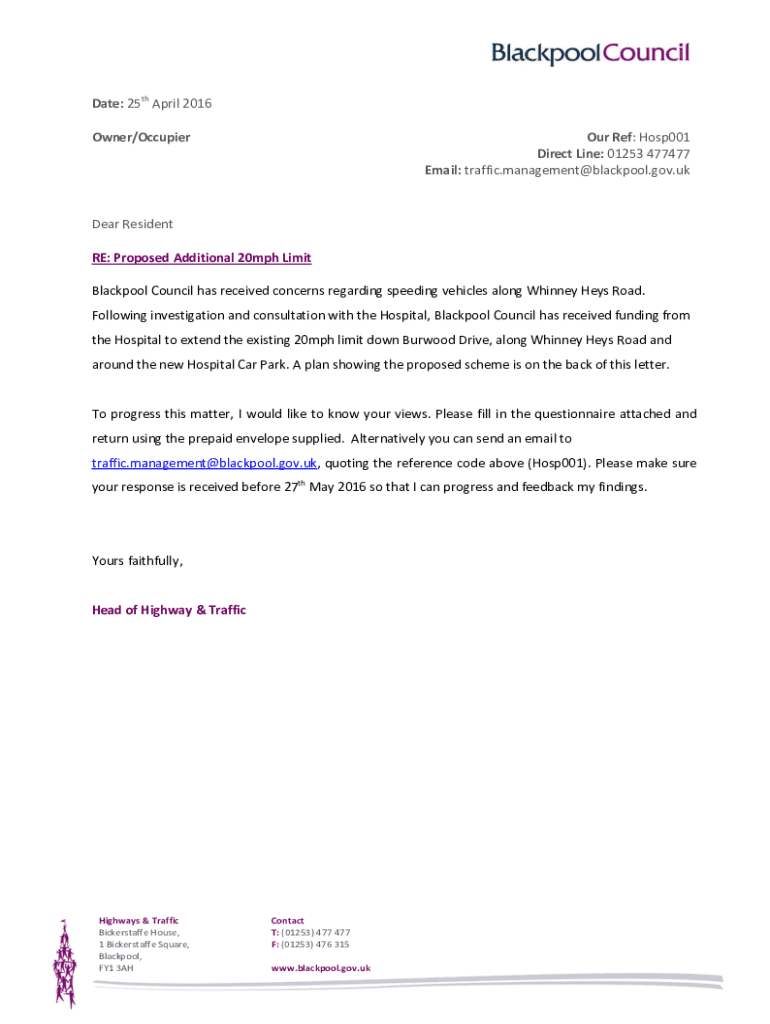 BlackpoolCouncil

Date: 25th April 2016

Owner/Occupier

Our Ref: Hosp001
Direct Line: 01253 477477
Email: traffic.management@blackpool.gov.uk

Dear Resident

RE: Proposed Additional 20mph Limit

Blackpool Council has received concerns regarding speeding vehicles along Whinney Heys Road. Following investigation and consultation with the Hospital, Blackpool Council has received funding from the Hospital to extend the existing 20mph limit down Burwood Drive, along Whinney Heys Road and around the new Hospital Car Park. A plan showing the proposed scheme is on the back of this letter.

To progress this matter, I would like to know your views. Please fill in the questionnaire attached and return using the prepaid envelope supplied. Alternatively you can send an email to traffic.management@blackpool.gov.uk, quoting the reference code above (Hosp001). Please make sure your response is received before 27th May 2016 so that I can progress and feedback my findings.

Yours faithfully,

Head of Highway & Traffic

Highways & Traffic
Bickerstaffe House,
1 Bickerstaffe Square,
Blackpool,
FY1 3AH

Contact
T: (01253) 477 477
F: (01253) 476 315

www.blackpool.gov.uk